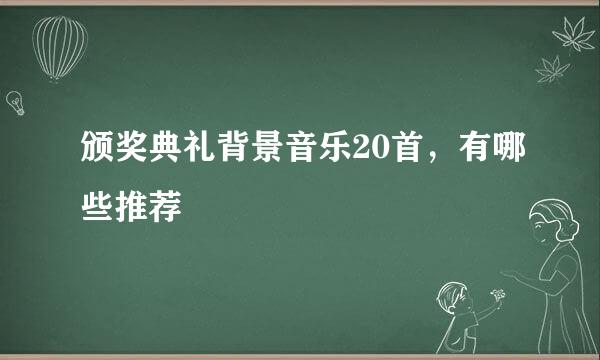 颁奖典礼背景音乐20首，有哪些推荐